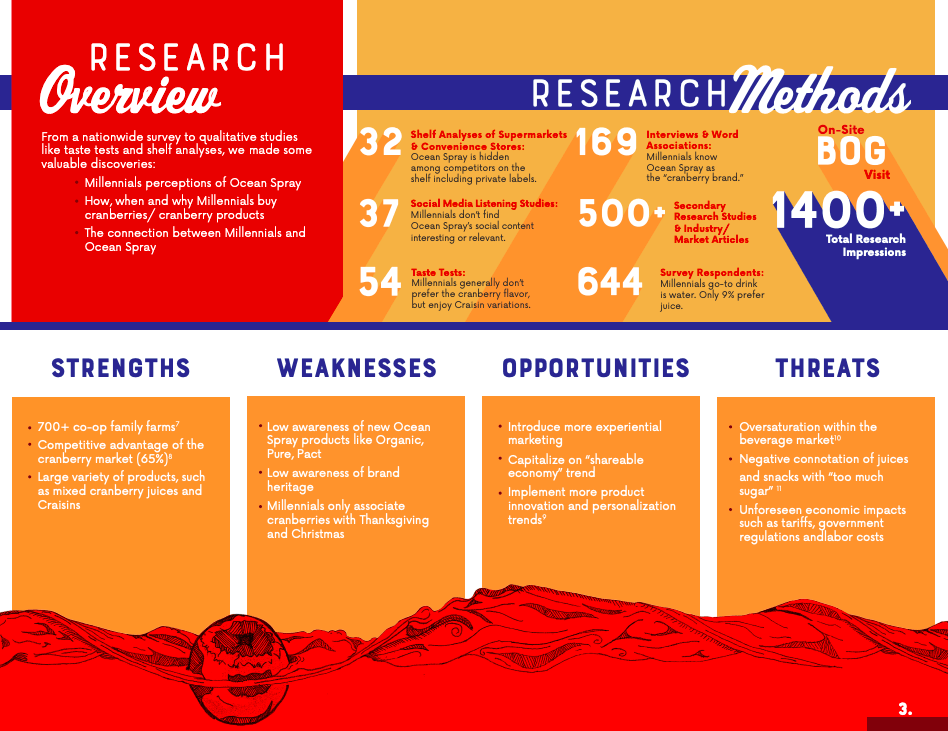 RESEARCH
Overview

From a nationwide survey to qualitative studies like taste tests and shelf analyses, we made some valuable discoveries:

• Millennials perceptions of Ocean Spray
• How, when and why Millennials buy cranberries/ cranberry products
• The connection between Millennials and Ocean Spray

RESEARCH Methods

32 Shelf Analyses of Supermarkets & Convenience Stores: Ocean Spray is hidden among competitors on the shelf including private labels.

37 Social Media Listening Studies: Millennials don't find Ocean Spray's social content interesting or relevant.

54 Taste Tests: Millennials generally don't prefer the cranberry flavor, but enjoy Craisin variations.

169 Interviews & Word Associations: Millennials know Ocean Spray as the "cranberry brand."

500+ Secondary Research Studies & Industry/ Market Articles

644 Survey Respondents: Millennials go-to drink is water. Only 9% prefer juice.

On-Site
BOG
Visit

1400+
Total Research Impressions

STRENGTHS

• 700+ co-op family farms$^{7}$
• Competitive advantage of the cranberry market (65%)$^{8}$
• Large variety of products, such as mixed cranberry juices and Craisins

WEAKNESSES

• Low awareness of new Ocean Spray products like Organic, Pure, Pact
• Low awareness of brand heritage
• Millennials only associate cranberries with Thanksgiving and Christmas

OPPORTUNITIES

• Introduce more experiential marketing
• Capitalize on "shareable economy" trend
• Implement more product innovation and personalization trends$^{9}$

THREATS

• Oversaturation within the beverage market$^{10}$
• Negative connotation of juices and snacks with "too much sugar" $^{11}$
• Unforeseen economic impacts such as tariffs, government regulations andlabor costs

3.